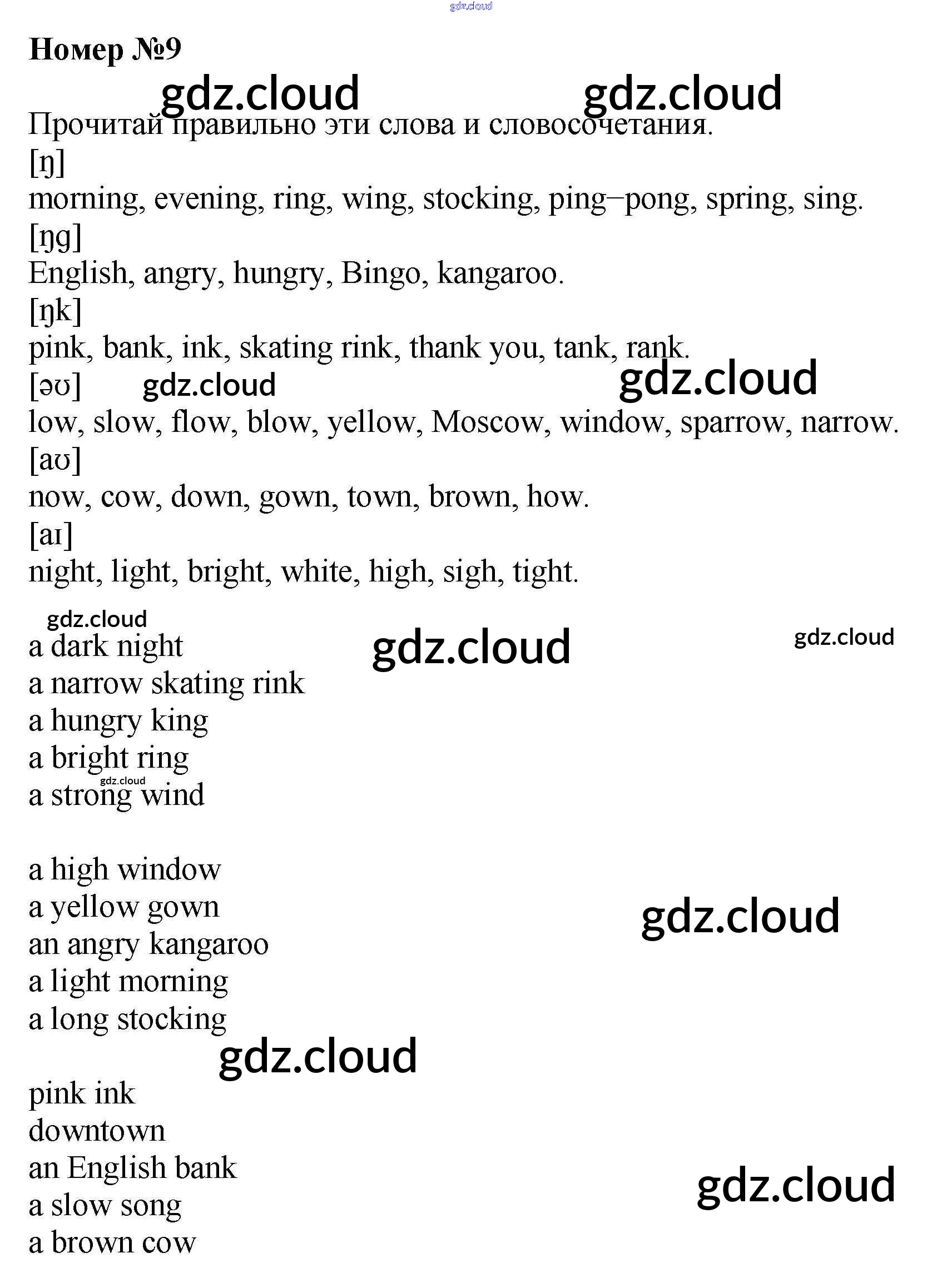 Номер №9

Прочитай правильно эти слова и словосочетания.

[ŋ]

morning, evening, ring, wing, stocking, ping–pong, spring, sing.

[ŋg]

English, angry, hungry, Bingo, kangaroo.

[ŋk]

pink, bank, ink, skating rink, thank you, tank, rank.

[əʊ]

low, slow, flow, blow, yellow, Moscow, window, sparrow, narrow.

[aʊ]

now, cow, down, gown, town, brown, how.

[aɪ]

night, light, bright, white, high, sigh, tight.

a dark night
a narrow skating rink
a hungry king
a bright ring
a strong wind

a high window
a yellow gown
an angry kangaroo
a light morning
a long stocking

pink ink
downtown
an English bank
a slow song
a brown cow

gdz.cloud